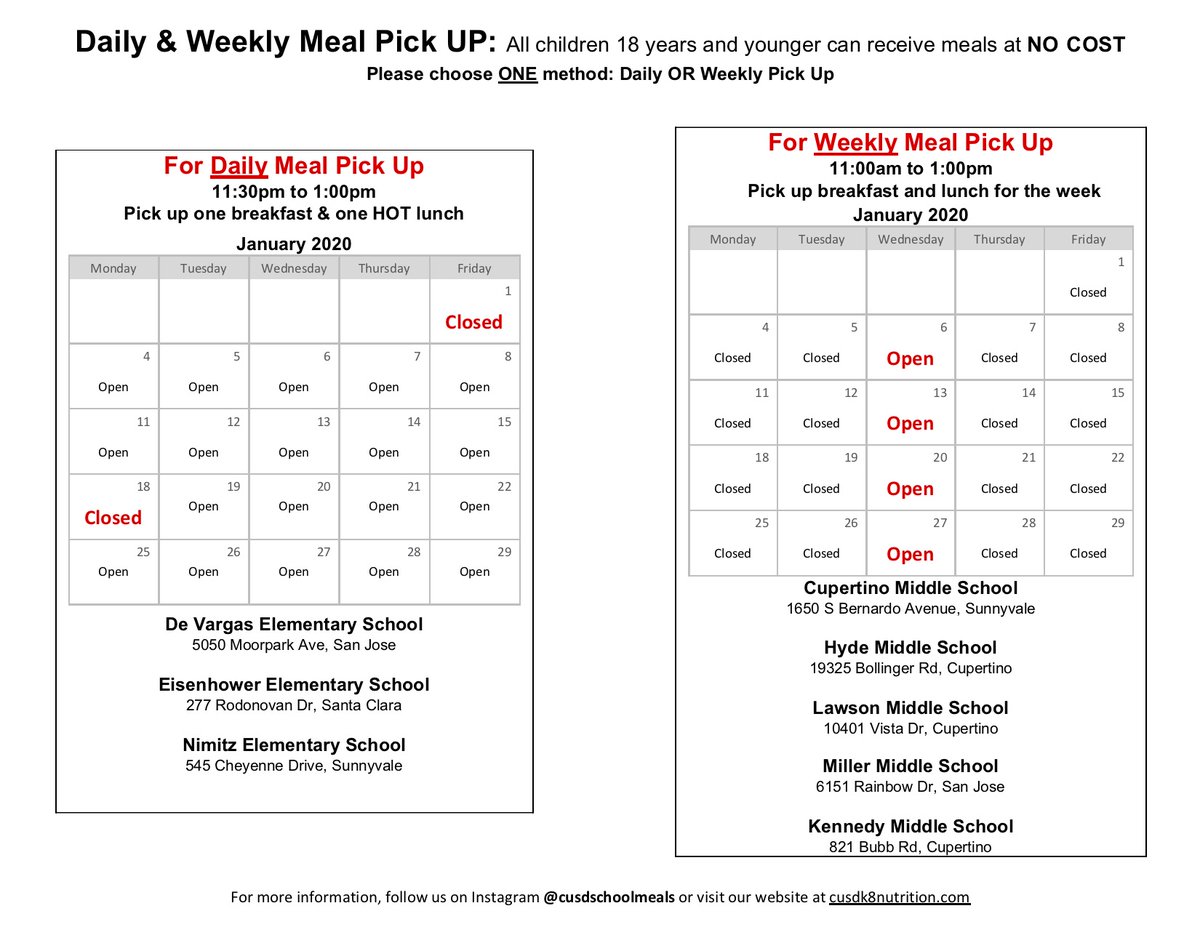 Daily & Weekly Meal Pick UP: All children 18 years and younger can receive meals at NO COST
Please choose ONE method: Daily OR Weekly Pick Up

For Daily Meal Pick Up
11:30pm to 1:00pm
Pick up one breakfast & one HOT lunch
January 2020

| Monday | Tuesday | Wednesday | Thursday | Friday |
|---|---|---|---|---|
| | | | | 1 Closed |
| 4 Open | 5 Open | 6 Open | 7 Open | 8 Open |
| 11 Open | 12 Open | 13 Open | 14 Open | 15 Open |
| 18 Closed | 19 Open | 20 Open | 21 Open | 22 Open |
| 25 Open | 26 Open | 27 Open | 28 Open | 29 Open |

De Vargas Elementary School
5050 Moorpark Ave, San Jose

Eisenhower Elementary School
277 Rodonovan Dr, Santa Clara

Nimitz Elementary School
545 Cheyenne Drive, Sunnyvale

For Weekly Meal Pick Up
11:00am to 1:00pm
Pick up breakfast and lunch for the week
January 2020

| Monday | Tuesday | Wednesday | Thursday | Friday |
|---|---|---|---|---|
| | | | | 1 Closed |
| 4 Closed | 5 Closed | 6 Open | 7 Closed | 8 Closed |
| 11 Closed | 12 Closed | 13 Open | 14 Closed | 15 Closed |
| 18 Closed | 19 Closed | 20 Open | 21 Closed | 22 Closed |
| 25 Closed | 26 Closed | 27 Open | 28 Closed | 29 Closed |

Cupertino Middle School
1650 S Bernardo Avenue, Sunnyvale

Hyde Middle School
19325 Bollinger Rd, Cupertino

Lawson Middle School
10401 Vista Dr, Cupertino

Miller Middle School
6151 Rainbow Dr, San Jose

Kennedy Middle School
821 Bubb Rd, Cupertino

For more information, follow us on Instagram @cusdschoolmeals or visit our website at cusdk8nutrition.com